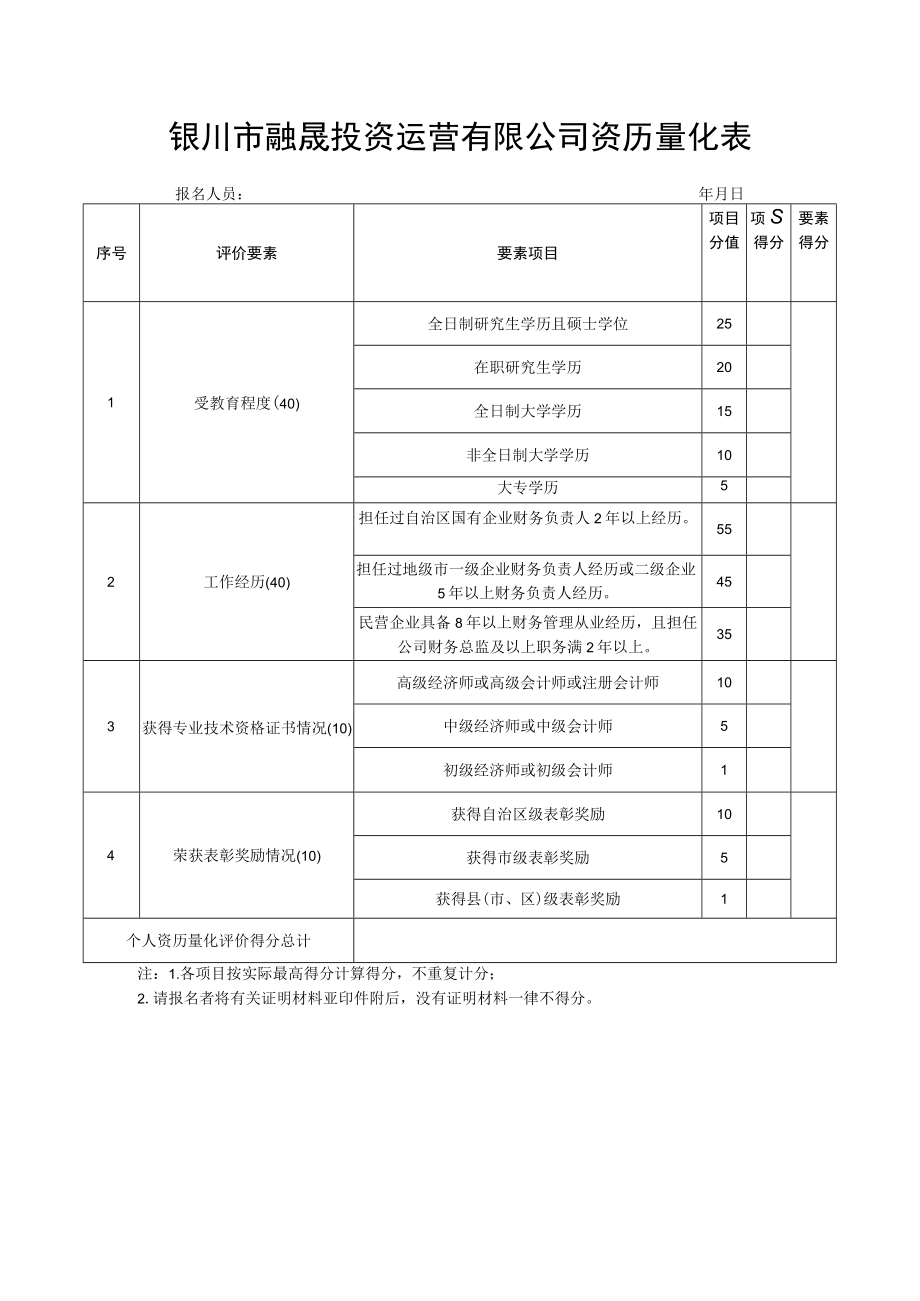 银川市融晟投资运营有限公司资历量化表

报名人员：

年月日

| 序号 | 评价要素 | 要素项目 | 项目分值 | 项S得分 | 要素得分 |
|---|---|---|---|---|---|
| 1 | 受教育程度(40) | 全日制研究生学历且硕士学位 | 25 | | |
| | | 在职研究生学历 | 20 | | |
| | | 全日制大学学历 | 15 | | |
| | | 非全日制大学学历 | 10 | | |
| | | 大专学历 | 5 | | |
| 2 | 工作经历(40) | 担任过自治区国有企业财务负责人2年以上经历。 | 55 | | |
| | | 担任过地级市一级企业财务负责人经历或二级企业5年以上财务负责人经历。 | 45 | | |
| | | 民营企业具备8年以上财务管理从业经历，且担任公司财务总监及以上职务满2年以上。 | 35 | | |
| 3 | 获得专业技术资格证书情况(10) | 高级经济师或高级会计师或注册会计师 | 10 | | |
| | | 中级经济师或中级会计师 | 5 | | |
| | | 初级经济师或初级会计师 | 1 | | |
| 4 | 荣获表彰奖励情况(10) | 获得自治区级表彰奖励 | 10 | | |
| | | 获得市级表彰奖励 | 5 | | |
| | | 获得县(市、区)级表彰奖励 | 1 | | |
| 个人资历量化评价得分总计 | | | | | |

注：1.各项目按实际最高得分计算得分，不重复计分；

2.请报名者将有关证明材料亚印件附后，没有证明材料一律不得分。